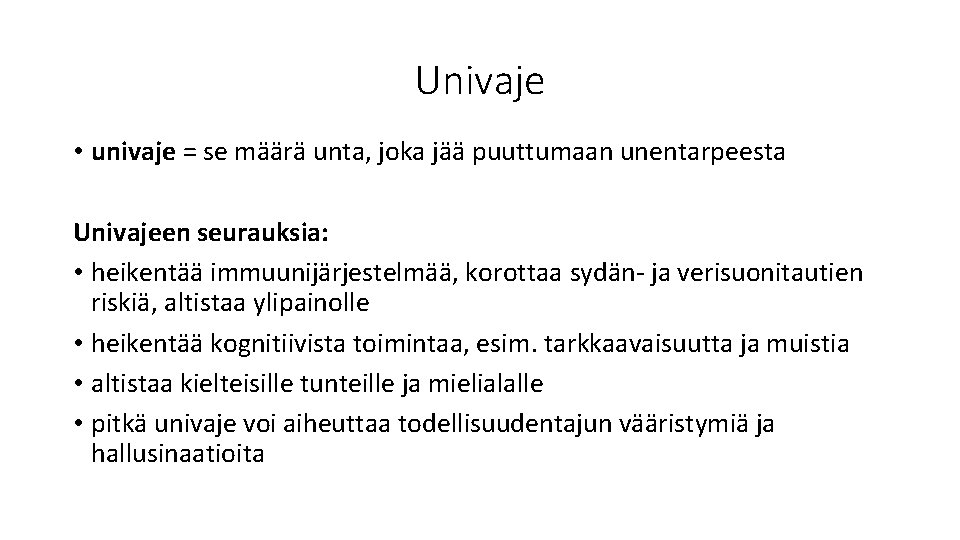 Univaje

• univaje = se määrä unta, joka jää puuttumaan unentarpeesta

Univajeen seurauksia:
• heikentää immuunijärjestelmää, korottaa sydän- ja verisuonitautien riskiä, altistaa ylipainolle
• heikentää kognitiivista toimintaa, esim. tarkkaavaisuutta ja muistia
• altistaa kielteisille tunteille ja mielialalle
• pitkä univaje voi aiheuttaa todellisuudentajun vääristymiä ja hallusinaatioita